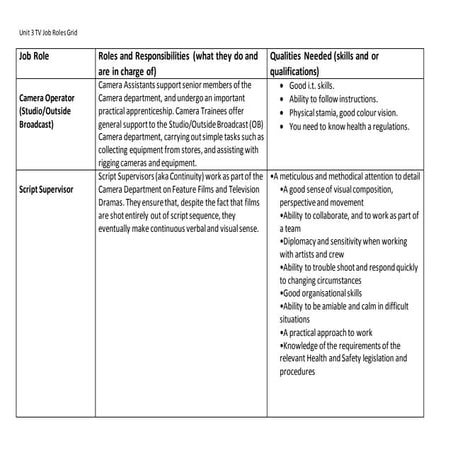 Unit 3 TV Job Roles Grid

| Job Role | Roles and Responsibilities (what they do and are in charge of) | Qualities Needed (skills and or qualifications) |
|---|---|---|
| Camera Operator (Studio/Outside Broadcast) | Camera Assistants support senior members of the Camera department, and undergo an important practical apprenticeship. Camera Trainees offer general support to the Studio/Outside Broadcast (OB) Camera department, carrying out simple tasks such as collecting equipment from stores, and assisting with rigging cameras and equipment. | • Good i.t. skills. • Ability to follow instructions. • Physical stamia, good colour vision. • You need to know health a regulations. |
| Script Supervisor | Script Supervisors (aka Continuity) work as part of the Camera Department on Feature Films and Television Dramas. They ensure that, despite the fact that films are shot entirely out of script sequence, they eventually make continuous verbal and visual sense. | •A meticulous and methodical attention to detail •A good sense of visual composition, perspective and movement •Ability to collaborate, and to work as part of a team •Diplomacy and sensitivity when working with artists and crew •Ability to trouble shoot and respond quickly to changing circumstances •Good organisational skills •Ability to be amiable and calm in difficult situations •A practical approach to work •Knowledge of the requirements of the relevant Health and Safety legislation and procedures |